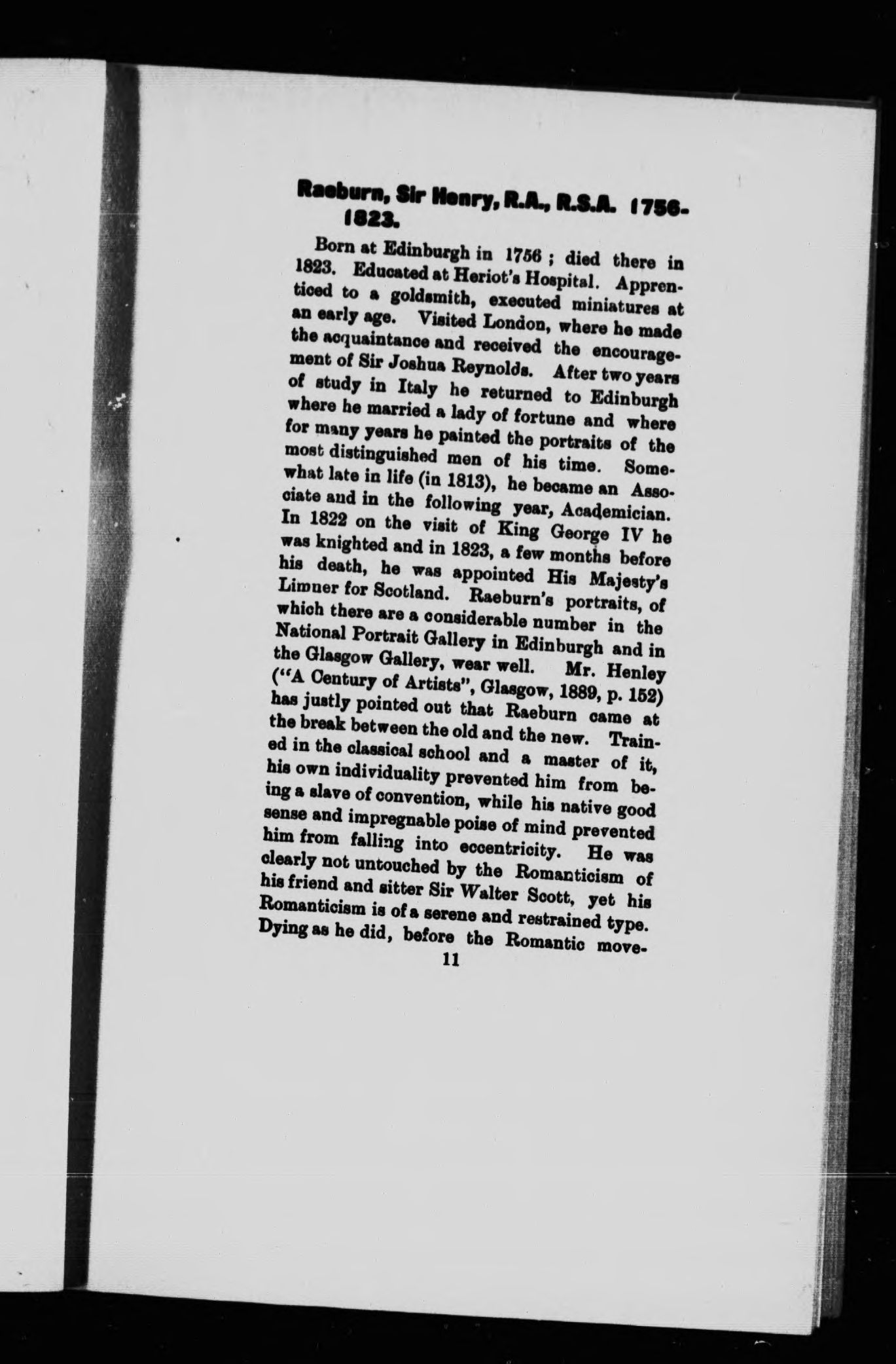 Raeburn, Sir Henry, R.A., R.S.A. 1756-1823.

Born at Edinburgh in 1756 ; died there in 1823. Educated at Heriot's Hospital. Apprenticed to a goldsmith, executed miniatures at an early age. Visited London, where he made the acquaintance and received the encouragement of Sir Joshua Reynolds. After two years of study in Italy he returned to Edinburgh where he married a lady of fortune and where for many years he painted the portraits of the most distinguished men of his time. Somewhat late in life (in 1813), he became an Associate and in the following year, Academician. In 1822 on the visit of King George IV he was knighted and in 1823, a few months before his death, he was appointed His Majesty's Limner for Scotland. Raeburn's portraits, of which there are a considerable number in the National Portrait Gallery in Edinburgh and in the Glasgow Gallery, wear well. Mr. Henley ("A Century of Artists", Glasgow, 1889, p. 152) has justly pointed out that Raeburn came at the break between the old and the new. Trained in the classical school and a master of it, his own individuality prevented him from being a slave of convention, while his native good sense and impregnable poise of mind prevented him from falling into eccentricity. He was clearly not untouched by the Romanticism of his friend and sitter Sir Walter Scott, yet his Romanticism is of a serene and restrained type. Dying as he did, before the Romantic move-

11